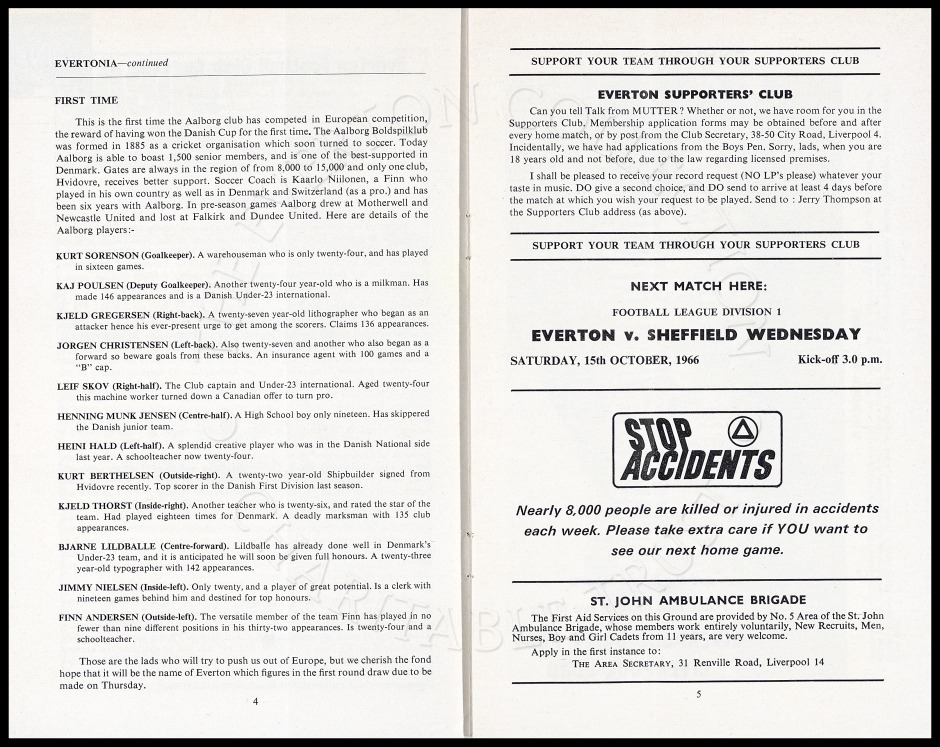 EVERTONIA—continued

FIRST TIME

This is the first time the Aalborg club has competed in European competition, the reward of having won the Danish Cup for the first time. The Aalborg Boldspilklub was formed in 1885 as a cricket organisation which soon turned to soccer. Today Aalborg is able to boast 1,500 senior members, and is one of the best-supported in Denmark. Gates are always in the region of from 8,000 to 15,000 and only one club, Hvidovre, receives better support. Soccer Coach is Kaarlo Niilonen, a Finn who played in his own country as well as in Denmark and Switzerland (as a pro.) and has been six years with Aalborg. In pre-season games Aalborg drew at Motherwell and Newcastle United and lost at Falkirk and Dundee United. Here are details of the Aalborg players:-

KURT SORENSON (Goalkeeper). A warehouseman who is only twenty-four, and has played in sixteen games.

KAJ POULSEN (Deputy Goalkeeper). Another twenty-four year-old who is a milkman. Has made 146 appearances and is a Danish Under-23 international.

KJELD GREGERSEN (Right-back). A twenty-seven year-old lithographer who began as an attacker hence his ever-present urge to get among the scorers. Claims 136 appearances.

JORGEN CHRISTENSEN (Left-back). Also twenty-seven and another who also began as a forward so beware goals from these backs. An insurance agent with 100 games and a "B" cap.

LEIF SKOV (Right-half). The Club captain and Under-23 international. Aged twenty-four this machine worker turned down a Canadian offer to turn pro.

HENNING MUNK JENSEN (Centre-half). A High School boy only nineteen. Has skippered the Danish junior team.

HEINI HALD (Left-half). A splendid creative player who was in the Danish National side last year. A schoolteacher now twenty-four.

KURT BERTHELSEN (Outside-right). A twenty-two year-old Shipbuilder signed from Hvidovre recently. Top scorer in the Danish First Division last season.

KJELD THORST (Inside-right). Another teacher who is twenty-six, and rated the star of the team. Had played eighteen times for Denmark. A deadly marksman with 135 club appearances.

BJARNE LILDBALLE (Centre-forward). Lildballe has already done well in Denmark's Under-23 team, and it is anticipated he will soon be given full honours. A twenty-three year-old typographer with 142 appearances.

JIMMY NIELSEN (Inside-left). Only twenty, and a player of great potential. Is a clerk with nineteen games behind him and destined for top honours.

FINN ANDERSEN (Outside-left). The versatile member of the team Finn has played in no fewer than nine different positions in his thirty-two appearances. Is twenty-four and a schoolteacher.

Those are the lads who will try to push us out of Europe, but we cherish the fond hope that it will be the name of Everton which figures in the first round draw due to be made on Thursday.

4

SUPPORT YOUR TEAM THROUGH YOUR SUPPORTERS CLUB

EVERTON SUPPORTERS' CLUB

Can you tell Talk from MUTTER? Whether or not, we have room for you in the Supporters Club. Membership application forms may be obtained before and after every home match, or by post from the Club Secretary, 38-50 City Road, Liverpool 4. Incidentally, we have had applications from the Boys Pen. Sorry, lads, when you are 18 years old and not before, due to the law regarding licensed premises.

I shall be pleased to receive your record request (NO LP's please) whatever your taste in music. DO give a second choice, and DO send to arrive at least 4 days before the match at which you wish your request to be played. Send to : Jerry Thompson at the Supporters Club address (as above).

SUPPORT YOUR TEAM THROUGH YOUR SUPPORTERS CLUB

NEXT MATCH HERE:

FOOTBALL LEAGUE DIVISION 1

EVERTON v. SHEFFIELD WEDNESDAY

SATURDAY, 15th OCTOBER, 1966 Kick-off 3.0 p.m.

STOP ACCIDENTS

Nearly 8,000 people are killed or injured in accidents each week. Please take extra care if YOU want to see our next home game.

ST. JOHN AMBULANCE BRIGADE

The First Aid Services on this Ground are provided by No. 5 Area of the St. John Ambulance Brigade, whose members work entirely voluntarily, New Recruits, Men, Nurses, Boy and Girl Cadets from 11 years, are very welcome.

Apply in the first instance to:
THE AREA SECRETARY, 31 Renville Road, Liverpool 14

5